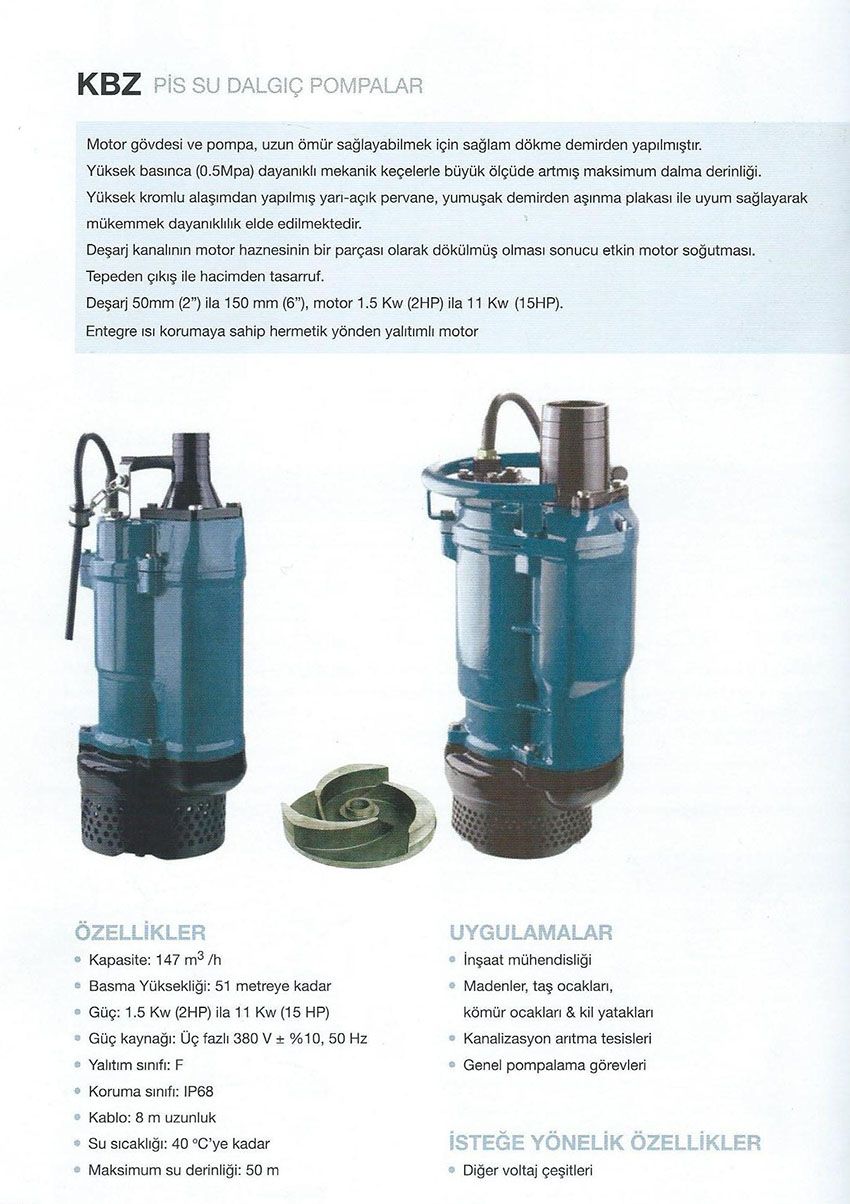 KBZ PİS SU DALGIÇ POMPALAR

Motor gövdesi ve pompa, uzun ömür sağlayabilmek için sağlam dökme demirden yapılmıştır.
Yüksek basınca (0.5Mpa) dayanıklı mekanik keçelerle büyük ölçüde artmış maksimum dalma derinliği.
Yüksek kromlu alaşımdan yapılmış yarı-açık pervane, yumuşak demirden aşınma plakası ile uyum sağlayarak mükemmek dayanıklılık elde edilmektedir.
Deşarj kanalının motor haznesinin bir parçası olarak dökülmüş olması sonucu etkin motor soğutması.
Tepeden çıkış ile hacimden tasarruf.
Deşarj 50mm (2") ila 150 mm (6"), motor 1.5 Kw (2HP) ila 11 Kw (15HP).
Entegre ısı korumaya sahip hermetik yönden yalıtımlı motor

ÖZELLİKLER
• Kapasite: 147 $m^3$ /h
• Basma Yüksekliği: 51 metreye kadar
• Güç: 1.5 Kw (2HP) ila 11 Kw (15 HP)
• Güç kaynağı: Üç fazlı 380 V ± %10, 50 Hz
• Yalıtım sınıfı: F
• Koruma sınıfı: IP68
• Kablo: 8 m uzunluk
• Su sıcaklığı: 40 °C'ye kadar
• Maksimum su derinliği: 50 m

UYGULAMALAR
• İnşaat mühendisliği
• Madenler, taş ocakları, kömür ocakları & kil yatakları
• Kanalizasyon arıtma tesisleri
• Genel pompalama görevleri

İSTEĞE YÖNELİK ÖZELLİKLER
• Diğer voltaj çeşitleri